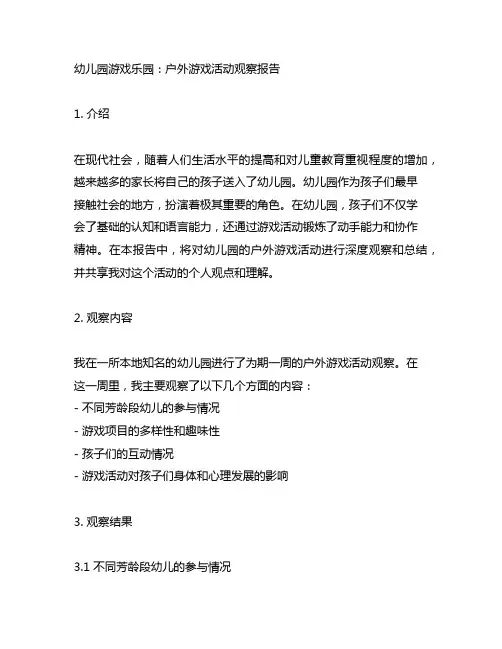 幼儿园游戏乐园：户外游戏活动观察报告

1. 介绍

在现代社会，随着人们生活水平的提高和对儿童教育重视程度的增加，越来越多的家长将自己的孩子送入了幼儿园。幼儿园作为孩子们最早接触社会的地方，扮演着极其重要的角色。在幼儿园，孩子们不仅学会了基础的认知和语言能力，还通过游戏活动锻炼了动手能力和协作精神。在本报告中，将对幼儿园的户外游戏活动进行深度观察和总结，并共享我对这个活动的个人观点和理解。

2. 观察内容

我在一所本地知名的幼儿园进行了为期一周的户外游戏活动观察。在这一周里，我主要观察了以下几个方面的内容：
- 不同芳龄段幼儿的参与情况
- 游戏项目的多样性和趣味性
- 孩子们的互动情况
- 游戏活动对孩子们身体和心理发展的影响

3. 观察结果

3.1 不同芳龄段幼儿的参与情况